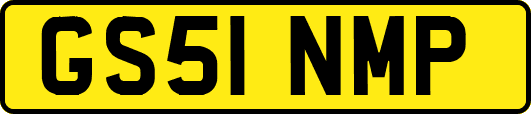 GS51 NMP